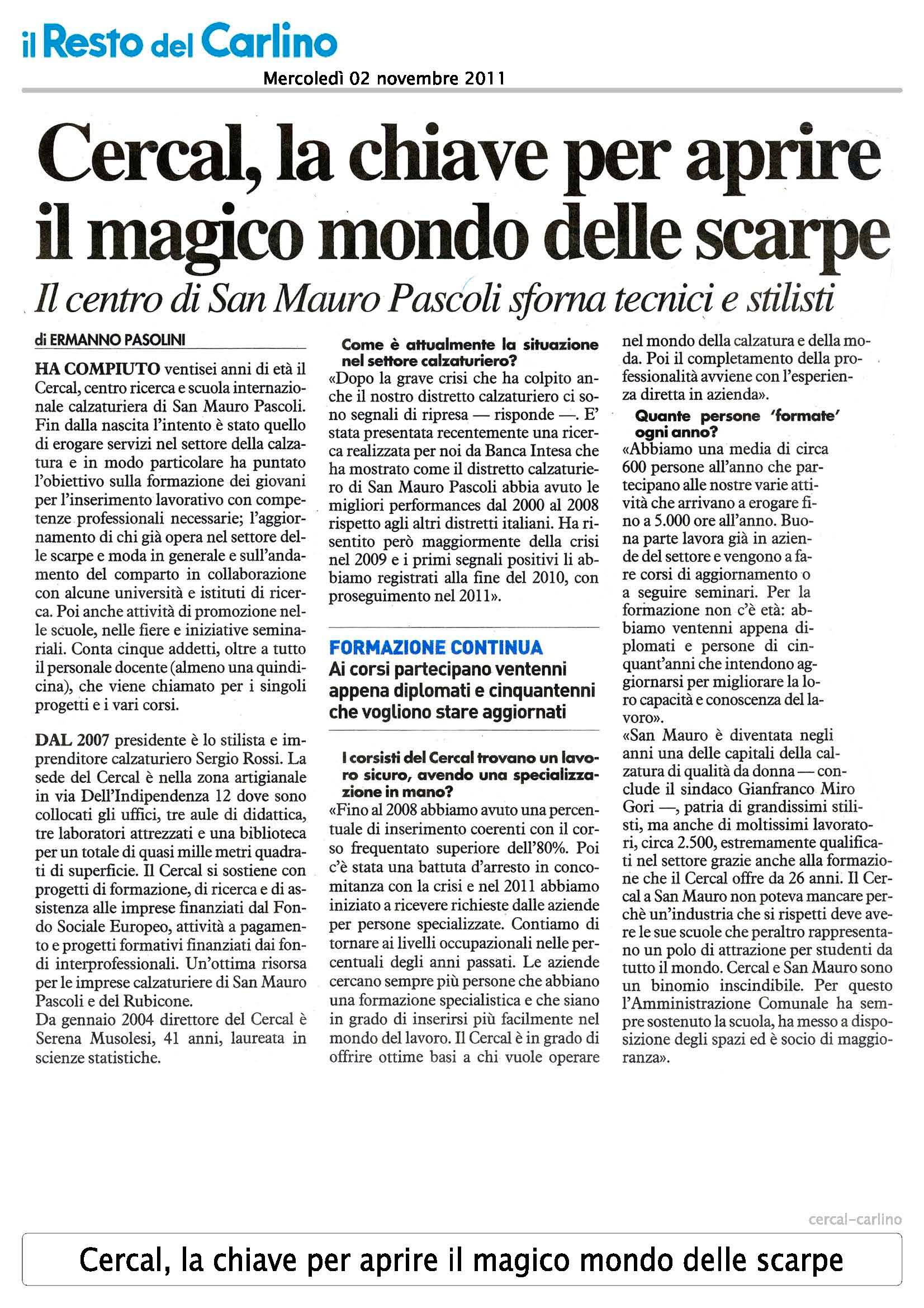 il Resto del Carlino

Mercoledì 02 novembre 2011

Cercal, la chiave per aprire il magico mondo delle scarpe

Il centro di San Mauro Pascoli sforna tecnici e stilisti

di ERMANNO PASOLINI

HA COMPIUTO ventisei anni di età il Cercal, centro ricerca e scuola internazionale calzaturiera di San Mauro Pascoli. Fin dalla nascita l'intento è stato quello di erogare servizi nel settore della calzatura e in modo particolare ha puntato l'obiettivo sulla formazione dei giovani per l'inserimento lavorativo con competenze professionali necessarie; l'aggiornamento di chi già opera nel settore delle scarpe e moda in generale e sull'andamento del comparto in collaborazione con alcune università e istituti di ricerca. Poi anche attività di promozione nelle scuole, nelle fiere e iniziative seminariali. Conta cinque addetti, oltre a tutto il personale docente (almeno una quindicina), che viene chiamato per i singoli progetti e i vari corsi.

DAL 2007 presidente è lo stilista e imprenditore calzaturiero Sergio Rossi. La sede del Cercal è nella zona artigianale in via Dell'Indipendenza 12 dove sono collocati gli uffici, tre aule di didattica, tre laboratori attrezzati e una biblioteca per un totale di quasi mille metri quadrati di superficie. Il Cercal si sostiene con progetti di formazione, di ricerca e di assistenza alle imprese finanziati dal Fondo Sociale Europeo, attività a pagamento e progetti formativi finanziati dai fondi interprofessionali. Un'ottima risorsa per le imprese calzaturiere di San Mauro Pascoli e del Rubicone.
Da gennaio 2004 direttore del Cercal è Serena Musolesi, 41 anni, laureata in scienze statistiche.

Come è attualmente la situazione nel settore calzaturiero?
«Dopo la grave crisi che ha colpito anche il nostro distretto calzaturiero ci sono segnali di ripresa — risponde —. E' stata presentata recentemente una ricerca realizzata per noi da Banca Intesa che ha mostrato come il distretto calzaturiero di San Mauro Pascoli abbia avuto le migliori performances dal 2000 al 2008 rispetto agli altri distretti italiani. Ha risentito però maggiormente della crisi nel 2009 e i primi segnali positivi li abbiamo registrati alla fine del 2010, con proseguimento nel 2011».

FORMAZIONE CONTINUA
Ai corsi partecipano ventenni appena diplomati e cinquantenni che vogliono stare aggiornati

I corsisti del Cercal trovano un lavoro sicuro, avendo una specializzazione in mano?
«Fino al 2008 abbiamo avuto una percentuale di inserimento coerenti con il corso frequentato superiore dell'80%. Poi c'è stata una battuta d'arresto in concomitanza con la crisi e nel 2011 abbiamo iniziato a ricevere richieste dalle aziende per persone specializzate. Contiamo di tornare ai livelli occupazionali nelle percentuali degli anni passati. Le aziende cercano sempre più persone che abbiano una formazione specialistica e che siano in grado di inserirsi più facilmente nel mondo del lavoro. Il Cercal è in grado di offrire ottime basi a chi vuole operare nel mondo della calzatura e della moda. Poi il completamento della professionalità avviene con l'esperienza diretta in azienda».

Quante persone 'formate' ogni anno?
«Abbiamo una media di circa 600 persone all'anno che partecipano alle nostre varie attività che arrivano a erogare fino a 5.000 ore all'anno. Buona parte lavora già in aziende del settore e vengono a fare corsi di aggiornamento o a seguire seminari. Per la formazione non c'è età: abbiamo ventenni appena diplomati e persone di cinquant'anni che intendono aggiornarsi per migliorare la loro capacità e conoscenza del lavoro».
«San Mauro è diventata negli anni una delle capitali della calzatura di qualità da donna — conclude il sindaco Gianfranco Miro Gori —, patria di grandissimi stilisti, ma anche di moltissimi lavoratori, circa 2.500, estremamente qualificati nel settore grazie anche alla formazione che il Cercal offre da 26 anni. Il Cercal a San Mauro non poteva mancare perchè un'industria che si rispetti deve avere le sue scuole che peraltro rappresentano un polo di attrazione per studenti da tutto il mondo. Cercal e San Mauro sono un binomio inscindibile. Per questo l'Amministrazione Comunale ha sempre sostenuto la scuola, ha messo a disposizione degli spazi ed è socio di maggioranza».

cercal-carlino

Cercal, la chiave per aprire il magico mondo delle scarpe